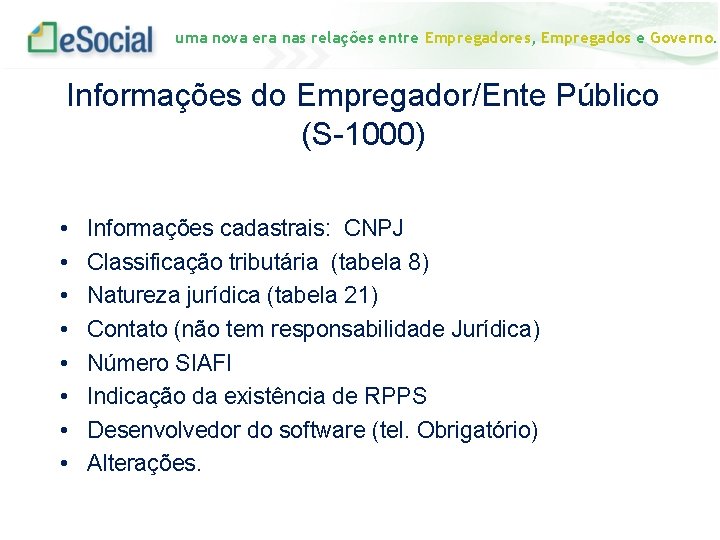 eSocial uma nova era nas relações entre Empregadores, Empregados e Governo.

Informações do Empregador/Ente Público (S-1000)

• Informações cadastrais: CNPJ
• Classificação tributária (tabela 8)
• Natureza jurídica (tabela 21)
• Contato (não tem responsabilidade Jurídica)
• Número SIAFI
• Indicação da existência de RPPS
• Desenvolvedor do software (tel. Obrigatório)
• Alterações.